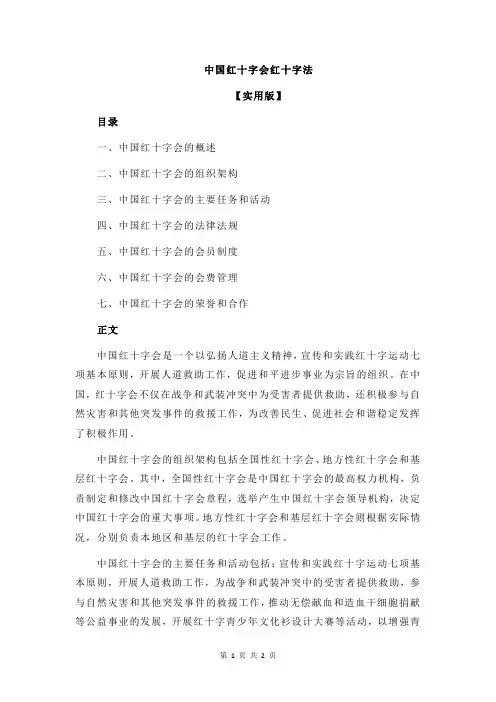 中国红十字会红十字法

【实用版】

目录

一、中国红十字会的概述

二、中国红十字会的组织架构

三、中国红十字会的主要任务和活动

四、中国红十字会的法律法规

五、中国红十字会的会员制度

六、中国红十字会的会费管理

七、中国红十字会的荣誉和合作

正文

中国红十字会是一个以弘扬人道主义精神，宣传和实践红十字运动七项基本原则，开展人道救助工作，促进和平进步事业为宗旨的组织。在中国，红十字会不仅在战争和武装冲突中为受害者提供救助，还积极参与自然灾害和其他突发事件的救援工作，为改善民生、促进社会和谐稳定发挥了积极作用。

中国红十字会的组织架构包括全国性红十字会、地方性红十字会和基层红十字会。其中，全国性红十字会是中国红十字会的最高权力机构，负责制定和修改中国红十字会章程，选举产生中国红十字会领导机构，决定中国红十字会的重大事项。地方性红十字会和基层红十字会则根据实际情况，分别负责本地区和基层的红十字会工作。

中国红十字会的主要任务和活动包括：宣传和实践红十字运动七项基本原则，开展人道救助工作，为战争和武装冲突中的受害者提供救助，参与自然灾害和其他突发事件的救援工作，推动无偿献血和造血干细胞捐献等公益事业的发展，开展红十字青少年文化衫设计大赛等活动，以增强青

第 1 页 共 2 页